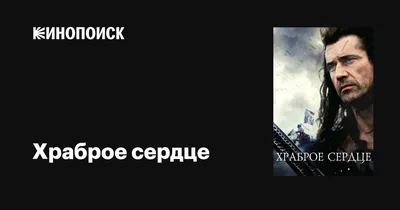 КИНОПОИСК

Храброе сердце

ХРАБРОЕ СЕРДЦЕ